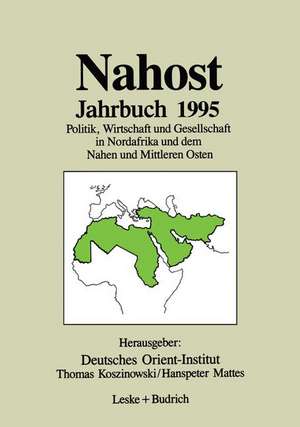 Nahost
Jahrbuch 1995
Politik, Wirtschaft und Gesellschaft in Nordafrika und dem Nahen und Mittleren Osten

Herausgeber:
Deutsches Orient-Institut
Thomas Koszinowski/Hanspeter Mattes

Leske + Budrich